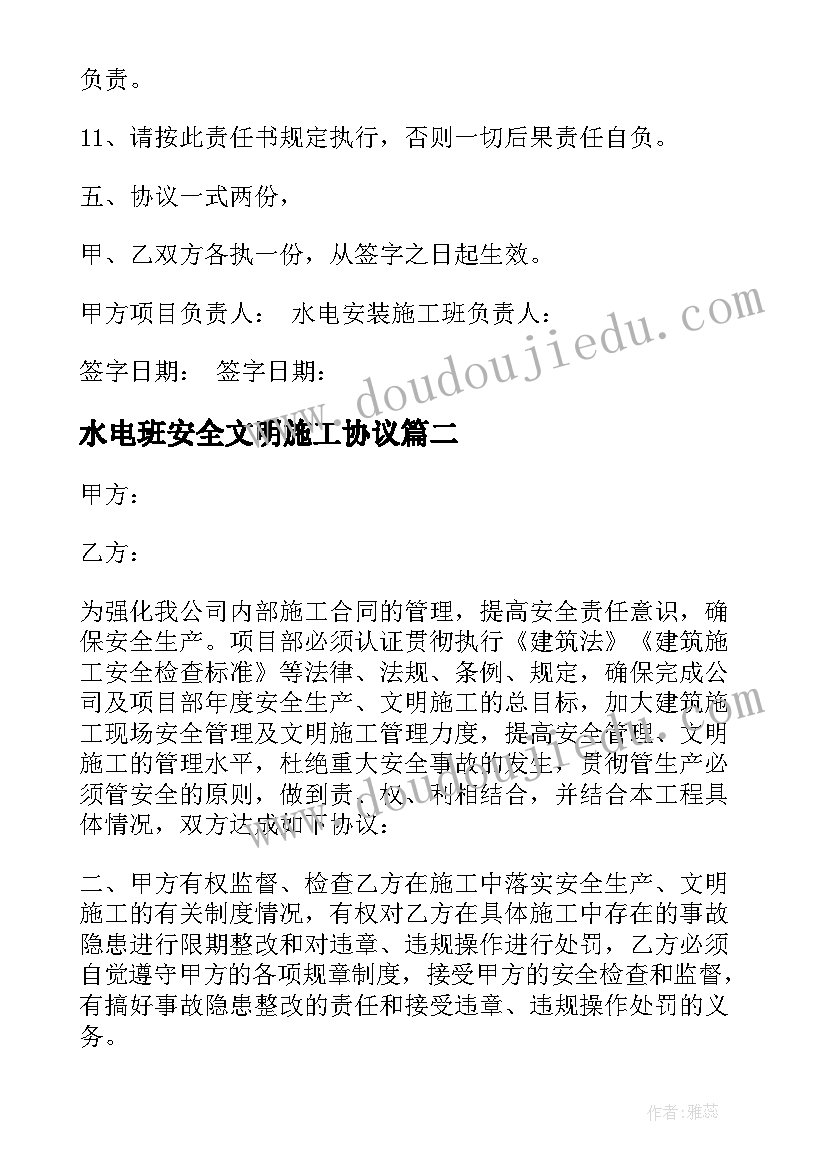 负责。

11、请按此责任书规定执行，否则一切后果责任自负。

五、协议一式两份，

甲、乙双方各执一份，从签字之日起生效。

甲方项目负责人： 水电安装施工班负责人：

签字日期： 签字日期：

www.doudoujiedu.com

水电班安全文明施工协议篇二

甲方：

乙方：

为强化我公司内部施工合同的管理，提高安全责任意识，确保安全生产。项目部必须认证贯彻执行《建筑法》《建筑施工安全检查标准》等法律、法规、条例、规定，确保完成公司及项目部年度安全生产、文明施工的总目标，加大建筑施工现场安全管理及文明施工管理力度，提高安全管理、文明施工的管理水平，杜绝重大安全事故的发生，贯彻管生产必须管安全的原则，做到责、权、利相结合，并结合本工程具体情况，双方达成如下协议：

二、甲方有权监督、检查乙方在施工中落实安全生产、文明施工的有关制度情况，有权对乙方在具体施工中存在的事故隐患进行限期整改和对违章、违规操作进行处罚，乙方必须自觉遵守甲方的各项规章制度，接受甲方的安全检查和监督，有搞好事故隐患整改的责任和接受违章、违规操作处罚的义务。

作者：雅蕊